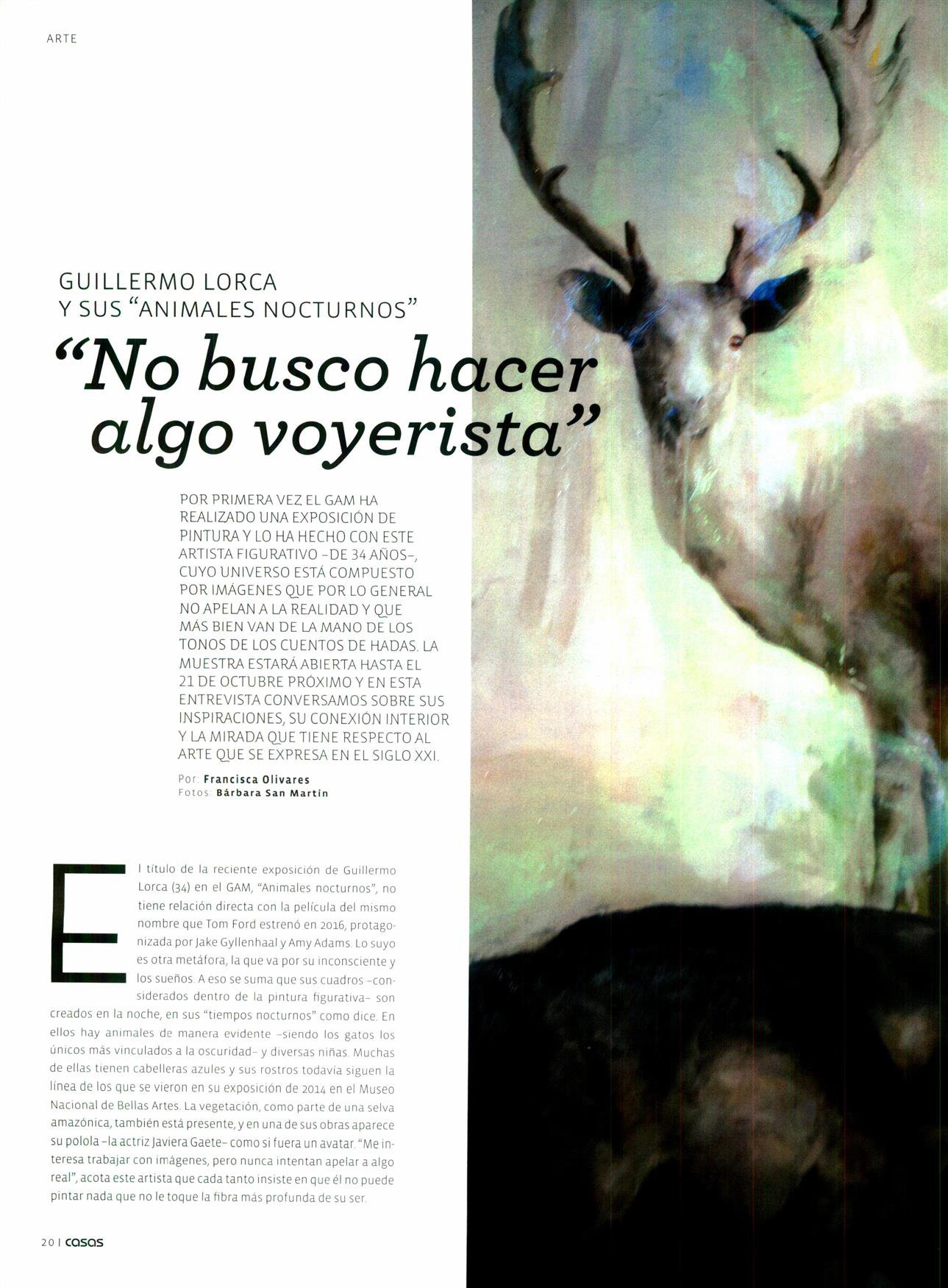 ARTE

GUILLERMO LORCA
Y SUS "ANIMALES NOCTURNOS"

"No busco hacer algo voyerista"

POR PRIMERA VEZ EL GAM HA REALIZADO UNA EXPOSICIÓN DE PINTURA Y LO HA HECHO CON ESTE ARTISTA FIGURATIVO -DE 34 AÑOS-, CUYO UNIVERSO ESTÁ COMPUESTO POR IMÁGENES QUE POR LO GENERAL NO APELAN A LA REALIDAD Y QUE MÁS BIEN VAN DE LA MANO DE LOS TONOS DE LOS CUENTOS DE HADAS. LA MUESTRA ESTARÁ ABIERTA HASTA EL 21 DE OCTUBRE PRÓXIMO Y EN ESTA ENTREVISTA CONVERSAMOS SOBRE SUS INSPIRACIONES, SU CONEXIÓN INTERIOR Y LA MIRADA QUE TIENE RESPECTO AL ARTE QUE SE EXPRESA EN EL SIGLO XXI.

Por: Francisca Olivares
Fotos: Bárbara San Martín

El título de la reciente exposición de Guillermo Lorca (34) en el GAM, "Animales nocturnos", no tiene relación directa con la película del mismo nombre que Tom Ford estrenó en 2016, protagonizada por Jake Gyllenhaal y Amy Adams. Lo suyo es otra metáfora, la que va por su inconsciente y los sueños. A eso se suma que sus cuadros -considerados dentro de la pintura figurativa- son creados en la noche, en sus "tiempos nocturnos" como dice. En ellos hay animales de manera evidente -siendo los gatos los únicos más vinculados a la oscuridad- y diversas niñas. Muchas de ellas tienen cabelleras azules y sus rostros todavía siguen la línea de los que se vieron en su exposición de 2014 en el Museo Nacional de Bellas Artes. La vegetación, como parte de una selva amazónica, también está presente, y en una de sus obras aparece su polola -la actriz Javiera Gaete- como si fuera un avatar. "Me interesa trabajar con imágenes, pero nunca intentan apelar a algo real", acota este artista que cada tanto insiste en que él no puede pintar nada que no le toque la fibra más profunda de su ser.

20 | casas